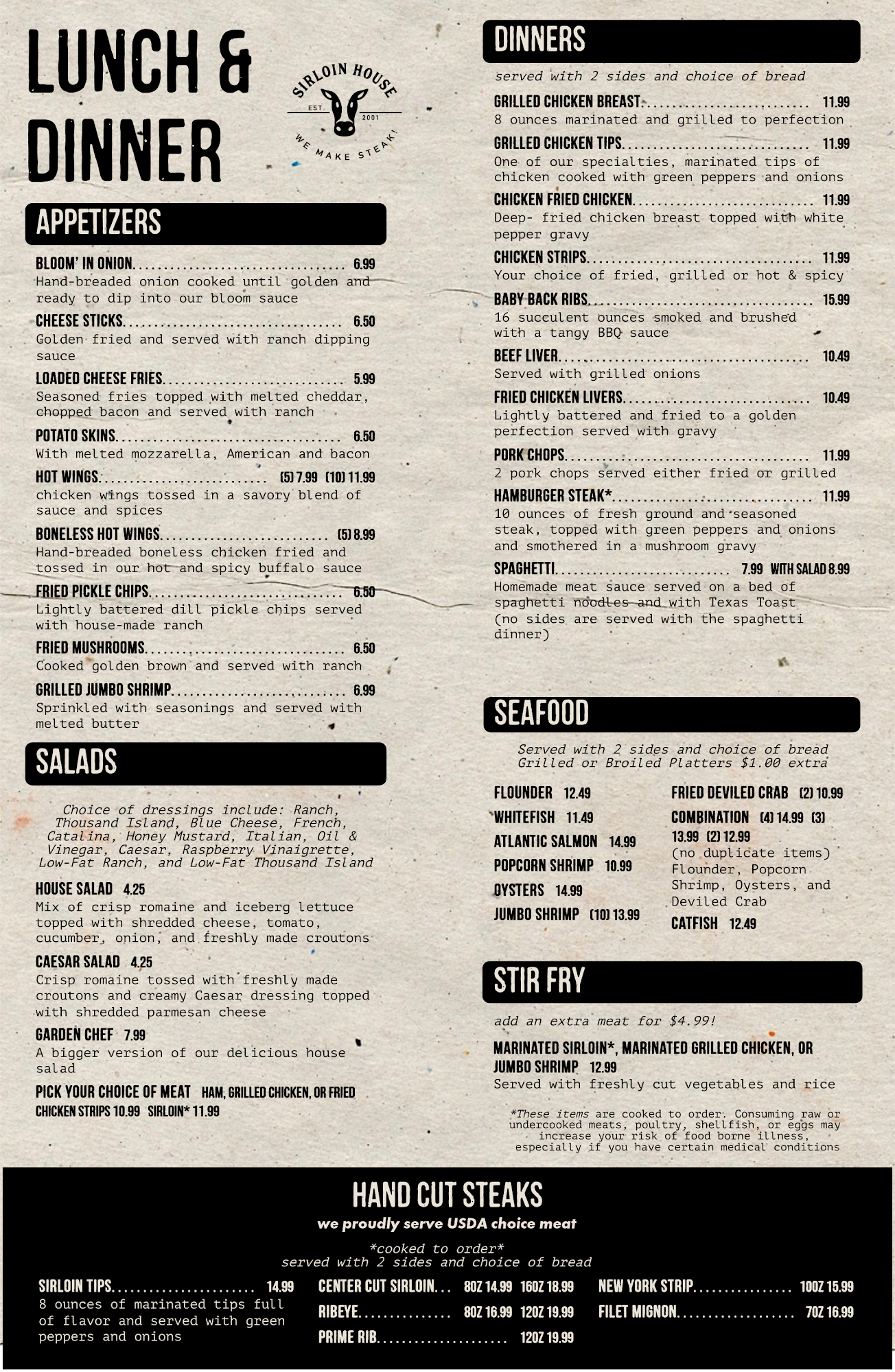 LUNCH & DINNER

SIRLOIN HOUSE
EST. 2001
WE MAKE STEAK!

APPETIZERS

BLOOM' IN ONION 6.99
Hand-breaded onion cooked until golden and ready to dip into our bloom sauce

CHEESE STICKS 6.50
Golden fried and served with ranch dipping sauce

LOADED CHEESE FRIES 5.99
Seasoned fries topped with melted cheddar, chopped bacon and served with ranch

POTATO SKINS 6.50
With melted mozzarella, American and bacon

HOT WINGS (5) 7.99 (10) 11.99
chicken wings tossed in a savory blend of sauce and spices

BONELESS HOT WINGS (5) 8.99
Hand-breaded boneless chicken fried and tossed in our hot and spicy buffalo sauce

FRIED PICKLE CHIPS 6.50
Lightly battered dill pickle chips served with house-made ranch

FRIED MUSHROOMS 6.50
Cooked golden brown and served with ranch

GRILLED JUMBO SHRIMP 6.99
Sprinkled with seasonings and served with melted butter

SALADS

Choice of dressings include: Ranch, Thousand Island, Blue Cheese, French, Catalina, Honey Mustard, Italian, Oil & Vinegar, Caesar, Raspberry Vinaigrette, Low-Fat Ranch, and Low-Fat Thousand Island

HOUSE SALAD 4.25
Mix of crisp romaine and iceberg lettuce topped with shredded cheese, tomato, cucumber, onion, and freshly made croutons

CAESAR SALAD 4.25
Crisp romaine tossed with freshly made croutons and creamy Caesar dressing topped with shredded parmesan cheese

GARDEN CHEF 7.99
A bigger version of our delicious house salad

PICK YOUR CHOICE OF MEAT HAM, GRILLED CHICKEN, OR FRIED CHICKEN STRIPS 10.99 SIRLOIN* 11.99

DINNERS

served with 2 sides and choice of bread

GRILLED CHICKEN BREAST 11.99
8 ounces marinated and grilled to perfection

GRILLED CHICKEN TIPS 11.99
One of our specialties, marinated tips of chicken cooked with green peppers and onions

CHICKEN FRIED CHICKEN 11.99
Deep- fried chicken breast topped with white pepper gravy

CHICKEN STRIPS 11.99
Your choice of fried, grilled or hot & spicy

BABY BACK RIBS 15.99
16 succulent ounces smoked and brushed with a tangy BBQ sauce

BEEF LIVER 10.49
Served with grilled onions

FRIED CHICKEN LIVERS 10.49
Lightly battered and fried to a golden perfection served with gravy

PORK CHOPS 11.99
2 pork chops served either fried or grilled

HAMBURGER STEAK* 11.99
10 ounces of fresh ground and seasoned steak, topped with green peppers and onions and smothered in a mushroom gravy

SPAGHETTI 7.99 WITH SALAD 8.99
Homemade meat sauce served on a bed of spaghetti noodles and with Texas Toast (no sides are served with the spaghetti dinner)

SEAFOOD

Served with 2 sides and choice of bread
Grilled or Broiled Platters $1.00 extra

FLOUNDER 12.49
WHITEFISH 11.49
ATLANTIC SALMON 14.99
POPCORN SHRIMP 10.99
OYSTERS 14.99
JUMBO SHRIMP (10) 13.99

FRIED DEVILED CRAB (2) 10.99
COMBINATION (4) 14.99 (3) 13.99 (2) 12.99
(no duplicate items) Flounder, Popcorn Shrimp, Oysters, and Deviled Crab
CATFISH 12.49

STIR FRY

add an extra meat for $4.99!

MARINATED SIRLOIN*, MARINATED GRILLED CHICKEN, OR JUMBO SHRIMP 12.99
Served with freshly cut vegetables and rice

*These items are cooked to order. Consuming raw or undercooked meats, poultry, shellfish, or eggs may increase your risk of food borne illness, especially if you have certain medical conditions

HAND CUT STEAKS
we proudly serve USDA choice meat

*cooked to order*
served with 2 sides and choice of bread

SIRLOIN TIPS 14.99
8 ounces of marinated tips full of flavor and served with green peppers and onions

CENTER CUT SIRLOIN 8OZ 14.99 16OZ 18.99
RIBEYE 8OZ 16.99 12OZ 19.99
PRIME RIB 12OZ 19.99

NEW YORK STRIP 10OZ 15.99
FILET MIGNON 7OZ 16.99